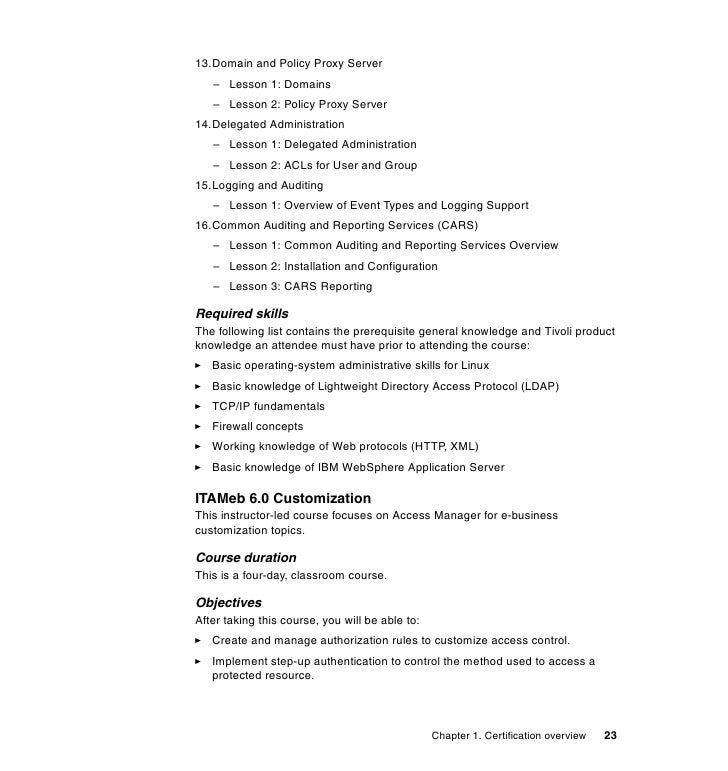 13.Domain and Policy Proxy Server

– Lesson 1: Domains

– Lesson 2: Policy Proxy Server

14.Delegated Administration

– Lesson 1: Delegated Administration

– Lesson 2: ACLs for User and Group

15.Logging and Auditing

– Lesson 1: Overview of Event Types and Logging Support

16.Common Auditing and Reporting Services (CARS)

– Lesson 1: Common Auditing and Reporting Services Overview

– Lesson 2: Installation and Configuration

– Lesson 3: CARS Reporting

Required skills

The following list contains the prerequisite general knowledge and Tivoli product knowledge an attendee must have prior to attending the course:

▸ Basic operating-system administrative skills for Linux

▸ Basic knowledge of Lightweight Directory Access Protocol (LDAP)

▸ TCP/IP fundamentals

▸ Firewall concepts

▸ Working knowledge of Web protocols (HTTP, XML)

▸ Basic knowledge of IBM WebSphere Application Server

ITAMeb 6.0 Customization

This instructor-led course focuses on Access Manager for e-business customization topics.

Course duration

This is a four-day, classroom course.

Objectives

After taking this course, you will be able to:

▸ Create and manage authorization rules to customize access control.

▸ Implement step-up authentication to control the method used to access a protected resource.

Chapter 1. Certification overview 23